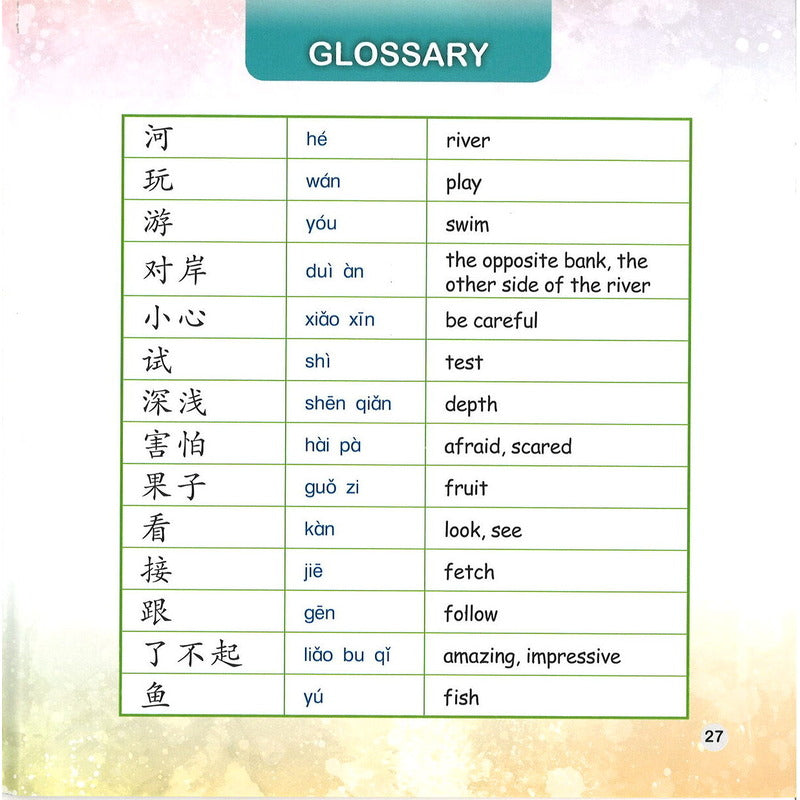 GLOSSARY

| | | |
|---|---|---|
| 河 | hé | river |
| 玩 | wán | play |
| 游 | yóu | swim |
| 对岸 | duì àn | the opposite bank, the other side of the river |
| 小心 | xiǎo xīn | be careful |
| 试 | shì | test |
| 深浅 | shēn qiǎn | depth |
| 害怕 | hài pà | afraid, scared |
| 果子 | guǒ zi | fruit |
| 看 | kàn | look, see |
| 接 | jiē | fetch |
| 跟 | gēn | follow |
| 了不起 | liǎo bu qǐ | amazing, impressive |
| 鱼 | yú | fish |

27